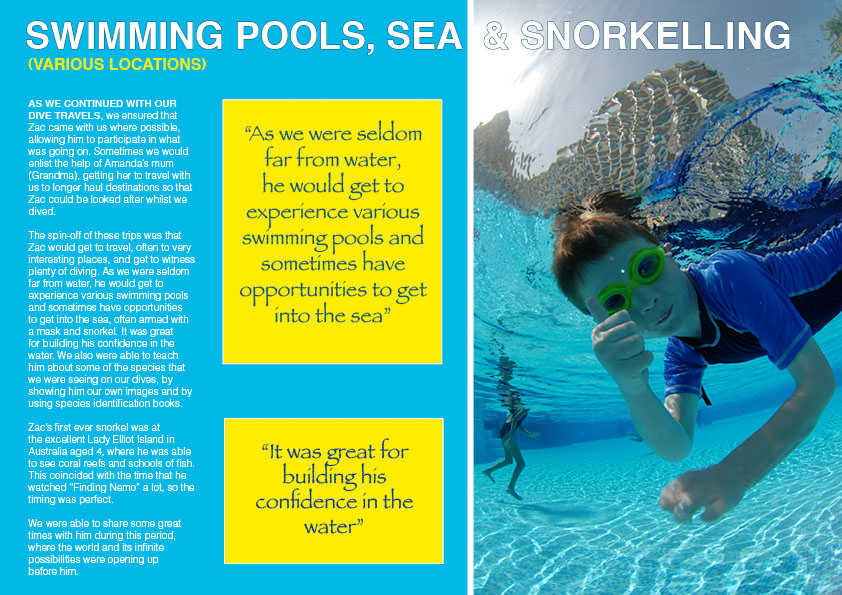 SWIMMING POOLS, SEA & SNORKELLING
(VARIOUS LOCATIONS)

AS WE CONTINUED WITH OUR DIVE TRAVELS, we ensured that Zac came with us where possible, allowing him to participate in what was going on. Sometimes we would enlist the help of Amanda's mum (Grandma), getting her to travel with us to longer haul destinations so that Zac could be looked after whilst we dived.

The spin-off of these trips was that Zac would get to travel, often to very interesting places, and get to witness plenty of diving. As we were seldom far from water, he would get to experience various swimming pools and sometimes have opportunities to get into the sea, often armed with a mask and snorkel. It was great for building his confidence in the water. We also were able to teach him about some of the species that we were seeing on our dives, by showing him our own images and by using species identification books.

Zac's first ever snorkel was at the excellent Lady Elliot Island in Australia aged 4, where he was able to see coral reefs and schools of fish. This coincided with the time that he watched "Finding Nemo" a lot, so the timing was perfect.

We were able to share some great times with him during this period, where the world and its infinite possibilities were opening up before him.

"As we were seldom far from water, he would get to experience various swimming pools and sometimes have opportunities to get into the sea"

"It was great for building his confidence in the water"